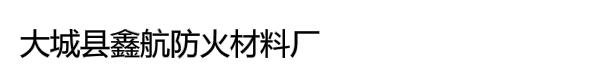 大城县鑫航防火材料厂